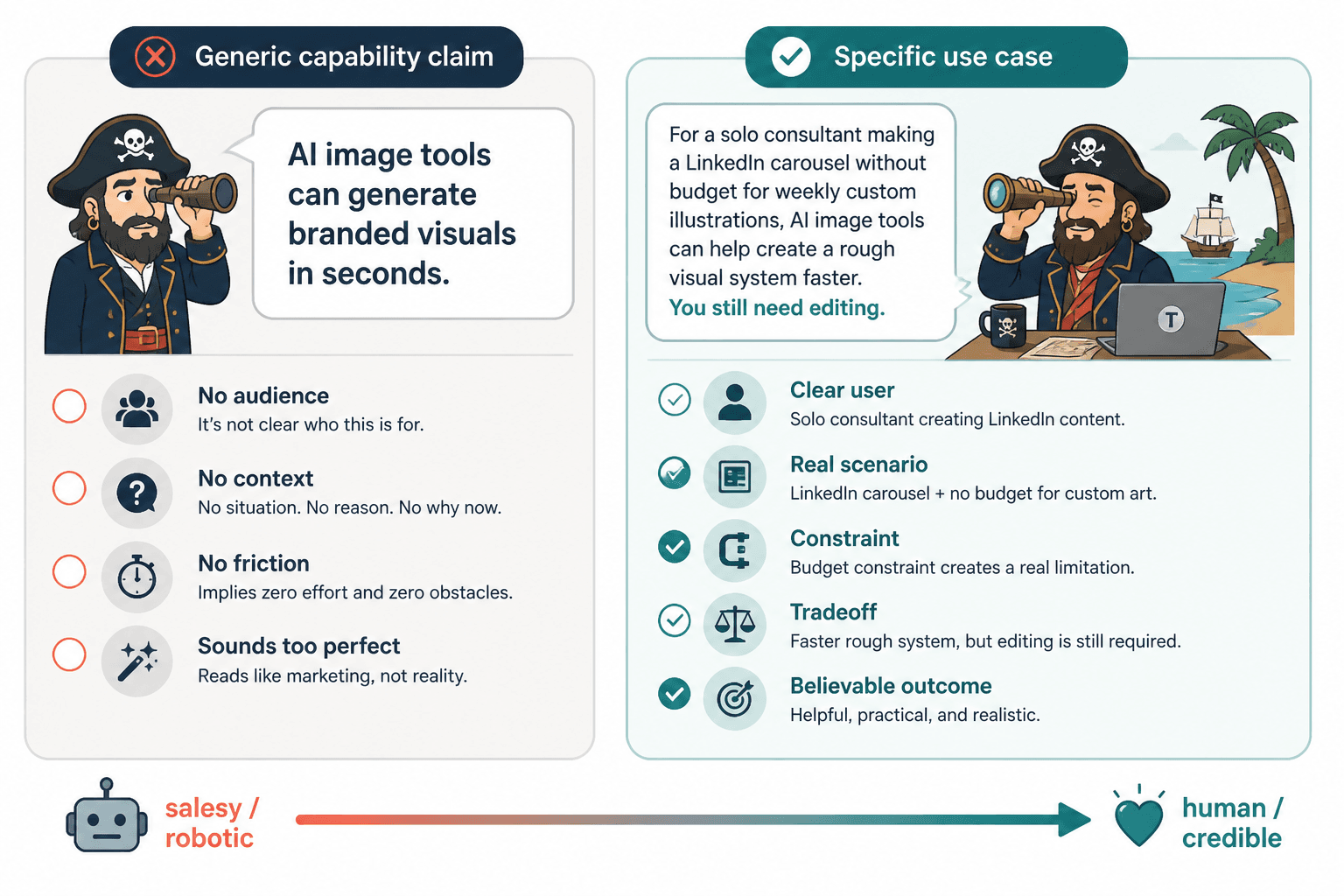 Generic capability claim

AI image tools can generate branded visuals in seconds.

No audience
It's not clear who this is for.

No context
No situation. No reason. No why now.

No friction
Implies zero effort and zero obstacles.

Sounds too perfect
Reads like marketing, not reality.

Specific use case

For a solo consultant making a LinkedIn carousel without budget for weekly custom illustrations, AI image tools can help create a rough visual system faster.
You still need editing.

T

Clear user
Solo consultant creating LinkedIn content.

Real scenario
LinkedIn carousel + no budget for custom art.

Constraint
Budget constraint creates a real limitation.

Tradeoff
Faster rough system, but editing is still required.

Believable outcome
Helpful, practical, and realistic.

salesy / robotic

human / credible